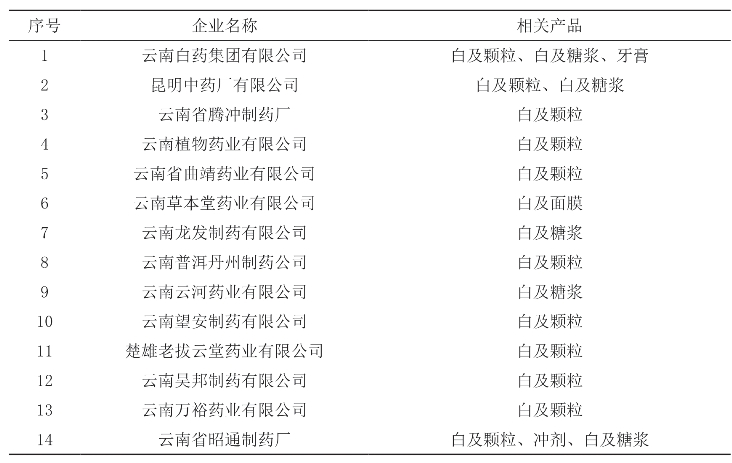 | 序号 | 企业名称 | 相关产品 |
|---|---|---|
| 1 | 云南白药集团有限公司 | 白及颗粒、白及糖浆、牙膏 |
| 2 | 昆明中药厂有限公司 | 白及颗粒、白及糖浆 |
| 3 | 云南省腾冲制药厂 | 白及颗粒 |
| 4 | 云南植物药业有限公司 | 白及颗粒 |
| 5 | 云南省曲靖药业有限公司 | 白及颗粒 |
| 6 | 云南草本堂药业有限公司 | 白及面膜 |
| 7 | 云南龙发制药有限公司 | 白及糖浆 |
| 8 | 云南普洱丹州制药公司 | 白及颗粒 |
| 9 | 云南云河药业有限公司 | 白及糖浆 |
| 10 | 云南望安制药有限公司 | 白及颗粒 |
| 11 | 楚雄老拔云堂药业有限公司 | 白及颗粒 |
| 12 | 云南吴邦制药有限公司 | 白及颗粒 |
| 13 | 云南万裕药业有限公司 | 白及颗粒 |
| 14 | 云南省昭通制药厂 | 白及颗粒、冲剂、白及糖浆 |